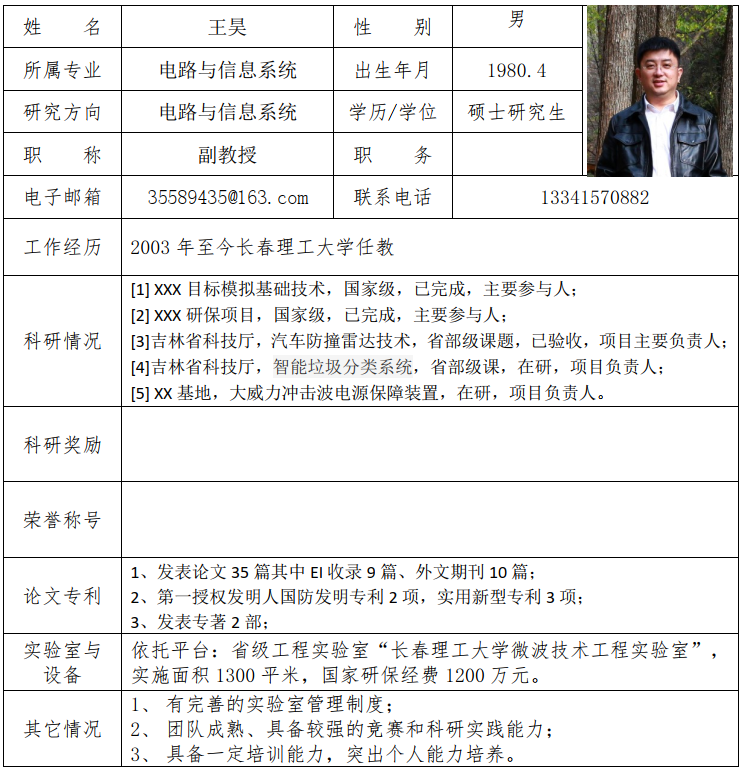 | 姓 名 | 王昊 | 性 别 | 男 |
|---|---|---|---|
| 所属专业 | 电路与信息系统 | 出生年月 | 1980.4 |
| 研究方向 | 电路与信息系统 | 学历/学位 | 硕士研究生 |
| 职 称 | 副教授 | 职 务 | |
| 电子邮箱 | 35589435@163.com | 联系电话 | 13341570882 |
| 工作经历 | 2003 年至今长春理工大学任教 | | |
| 科研情况 | [1] XXX 目标模拟基础技术，国家级，已完成，主要参与人；<br>[2] XXX 研保项目，国家级，已完成，主要参与人；<br>[3]吉林省科技厅，汽车防撞雷达技术，省部级课题，已验收，项目主要负责人；<br>[4]吉林省科技厅，智能垃圾分类系统，省部级课，在研，项目负责人；<br>[5] XX 基地，大威力冲击波电源保障装置，在研，项目负责人。 | | |
| 科研奖励 | | | |
| 荣誉称号 | | | |
| 论文专利 | 1、发表论文 35 篇其中 EI 收录 9 篇、外文期刊 10 篇；<br>2、第一授权发明人国防发明专利 2 项，实用新型专利 3 项；<br>3、发表专著 2 部； | | |
| 实验室与设备 | 依托平台：省级工程实验室“长春理工大学微波技术工程实验室”，实施面积 1300 平米，国家研保经费 1200 万元。 | | |
| 其它情况 | 1、 有完善的实验室管理制度；<br>2、 团队成熟、具备较强的竞赛和科研实践能力；<br>3、 具备一定培训能力，突出个人能力培养。 | | |